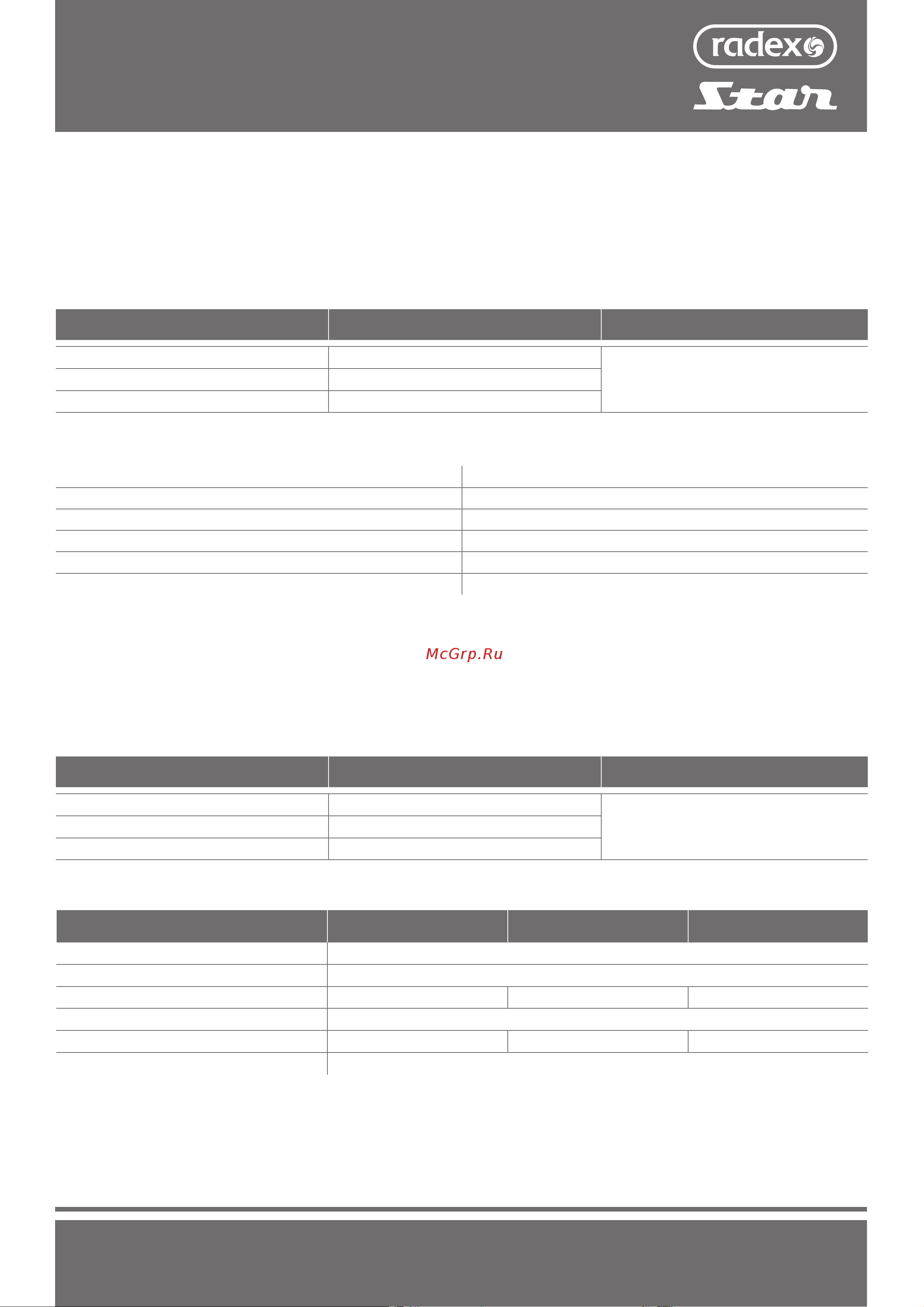 radex

Star

McGrp.Ru